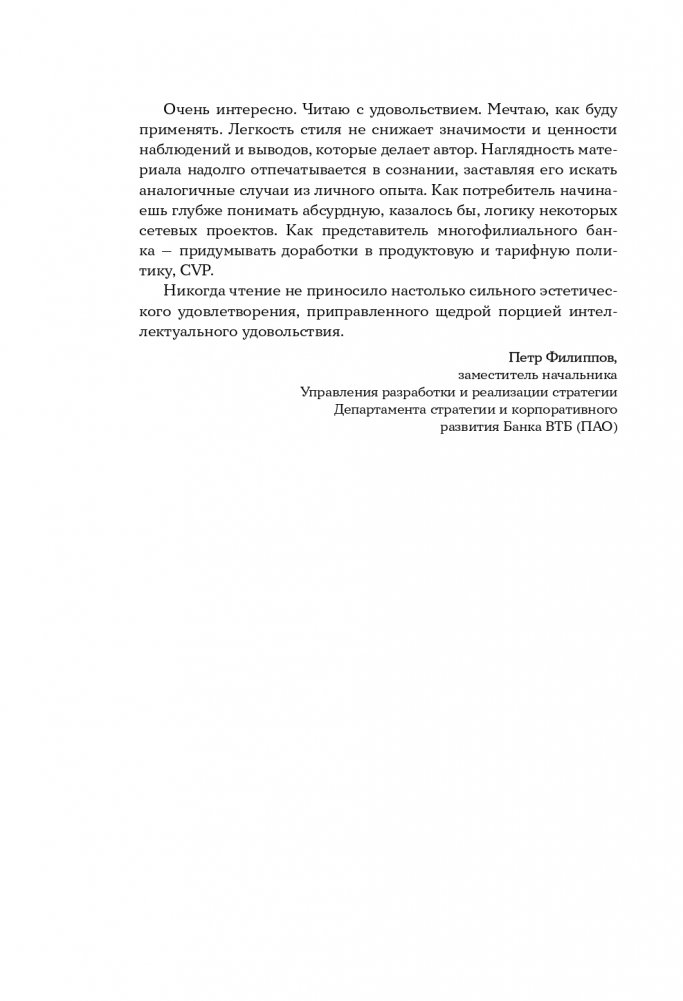 Очень интересно. Читаю с удовольствием. Мечтаю, как буду применять. Легкость стиля не снижает значимости и ценности наблюдений и выводов, которые делает автор. Наглядность материала надолго отпечатывается в сознании, заставляя его искать аналогичные случаи из личного опыта. Как потребитель начинаешь глубже понимать абсурдную, казалось бы, логику некоторых сетевых проектов. Как представитель многофилиального банка – придумывать доработки в продуктовую и тарифную политику, CVP.

Никогда чтение не приносило настолько сильного эстетического удовлетворения, приправленного щедрой порцией интеллектуального удовольствия.

Петр Филиппов,
заместитель начальника
Управления разработки и реализации стратегии
Департамента стратегии и корпоративного
развития Банка ВТБ (ПАО)